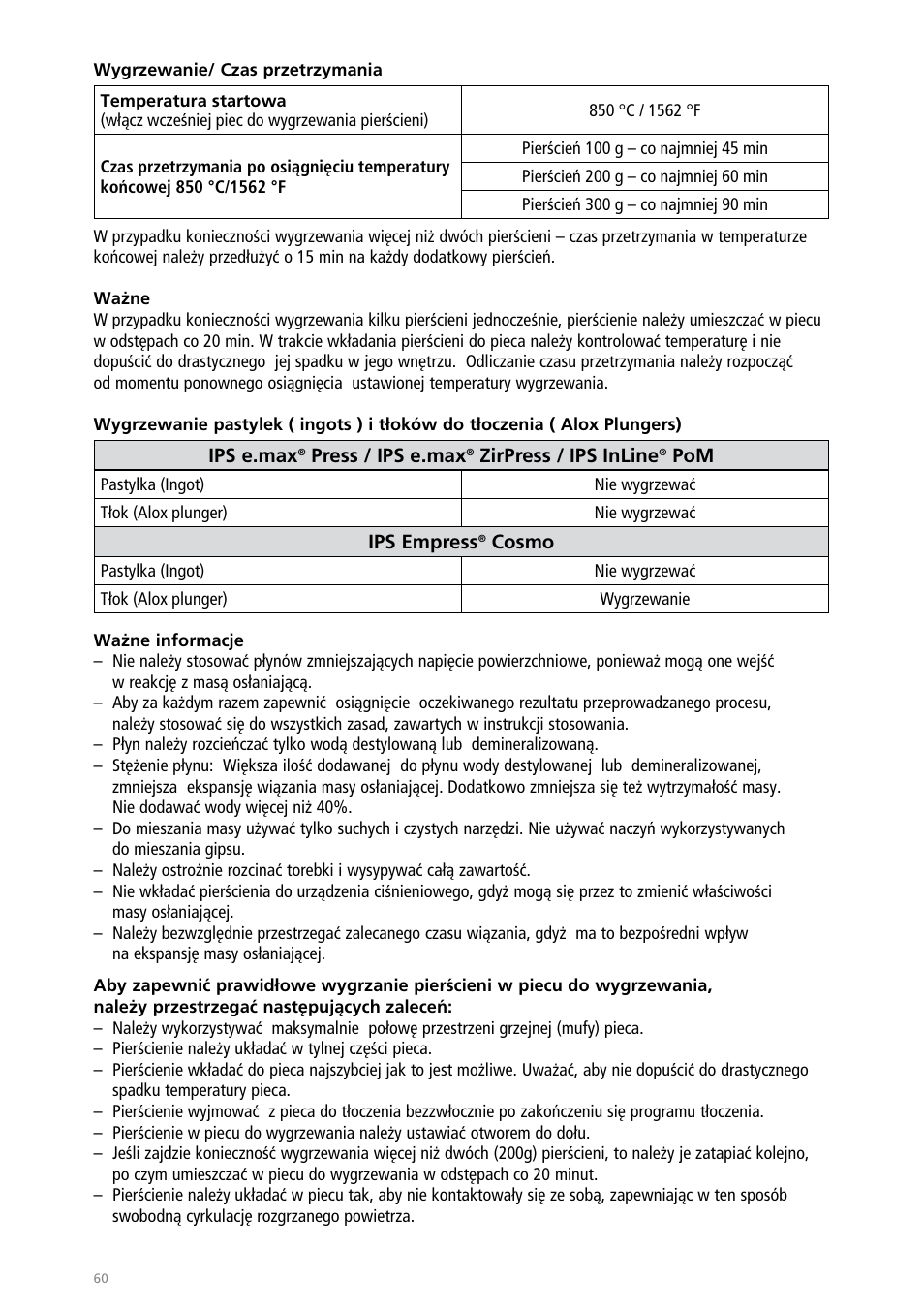 **Wygrzewanie/ Czas przetrzymania**

| **Temperatura startowa** (włącz wcześniej piec do wygrzewania pierścieni) | 850 °C / 1562 °F |
|---|---|
| **Czas przetrzymania po osiągnięciu temperatury końcowej 850 °C/1562 °F** | Pierścień 100 g – co najmniej 45 min |
| | Pierścień 200 g – co najmniej 60 min |
| | Pierścień 300 g – co najmniej 90 min |

W przypadku konieczności wygrzewania więcej niż dwóch pierścieni – czas przetrzymania w temperaturze końcowej należy przedłużyć o 15 min na każdy dodatkowy pierścień.

**Ważne**
W przypadku konieczności wygrzewania kilku pierścieni jednocześnie, pierścienie należy umieszczać w piecu w odstępach co 20 min. W trakcie wkładania pierścieni do pieca należy kontrolować temperaturę i nie dopuścić do drastycznego jej spadku w jego wnętrzu. Odliczanie czasu przetrzymania należy rozpocząć od momentu ponownego osiągnięcia ustawionej temperatury wygrzewania.

**Wygrzewanie pastylek ( ingots ) i tłoków do tłoczenia ( Alox Plungers)**

| **IPS e.max® Press / IPS e.max® ZirPress / IPS InLine® PoM** | |
|---|---|
| Pastylka (Ingot) | Nie wygrzewać |
| Tłok (Alox plunger) | Nie wygrzewać |
| **IPS Empress® Cosmo** | |
| Pastylka (Ingot) | Nie wygrzewać |
| Tłok (Alox plunger) | Wygrzewanie |

**Ważne informacje**
– Nie należy stosować płynów zmniejszających napięcie powierzchniowe, ponieważ mogą one wejść w reakcję z masą osłaniającą.
– Aby za każdym razem zapewnić osiągnięcie oczekiwanego rezultatu przeprowadzanego procesu, należy stosować się do wszystkich zasad, zawartych w instrukcji stosowania.
– Płyn należy rozcieńczać tylko wodą destylowaną lub demineralizowaną.
– Stężenie płynu: Większa ilość dodawanej do płynu wody destylowanej lub demineralizowanej, zmniejsza ekspansję wiązania masy osłaniającej. Dodatkowo zmniejsza się też wytrzymałość masy. Nie dodawać wody więcej niż 40%.
– Do mieszania masy używać tylko suchych i czystych narzędzi. Nie używać naczyń wykorzystywanych do mieszania gipsu.
– Należy ostrożnie rozcinać torebki i wysypywać całą zawartość.
– Nie wkładać pierścienia do urządzenia ciśnieniowego, gdyż mogą się przez to zmienić właściwości masy osłaniającej.
– Należy bezwzględnie przestrzegać zalecanego czasu wiązania, gdyż ma to bezpośredni wpływ na ekspansję masy osłaniającej.

**Aby zapewnić prawidłowe wygrzanie pierścieni w piecu do wygrzewania, należy przestrzegać następujących zaleceń:**
– Należy wykorzystywać maksymalnie połowę przestrzeni grzejnej (mufy) pieca.
– Pierścienie należy układać w tylnej części pieca.
– Pierścienie wkładać do pieca najszybciej jak to jest możliwe. Uważać, aby nie dopuścić do drastycznego spadku temperatury pieca.
– Pierścienie wyjmować z pieca do tłoczenia bezzwłocznie po zakończeniu się programu tłoczenia.
– Pierścienie w piecu do wygrzewania należy ustawiać otworem do dołu.
– Jeśli zajdzie konieczność wygrzewania więcej niż dwóch (200g) pierścieni, to należy je zatapiać kolejno, po czym umieszczać w piecu do wygrzewania w odstępach co 20 minut.
– Pierścienie należy układać w piecu tak, aby nie kontaktowały się ze sobą, zapewniając w ten sposób swobodną cyrkulację rozgrzanego powietrza.

60